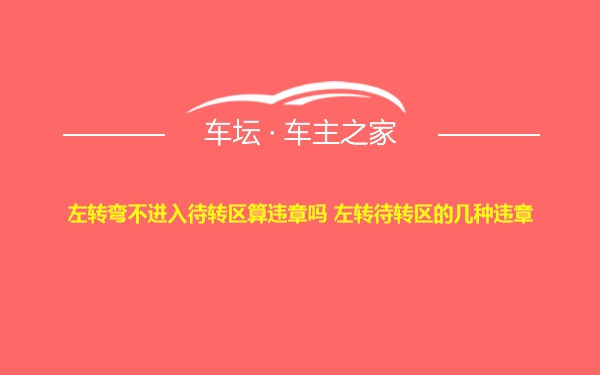 车坛 · 车主之家

左转弯不进入待转区算违章吗 左转待转区的几种违章